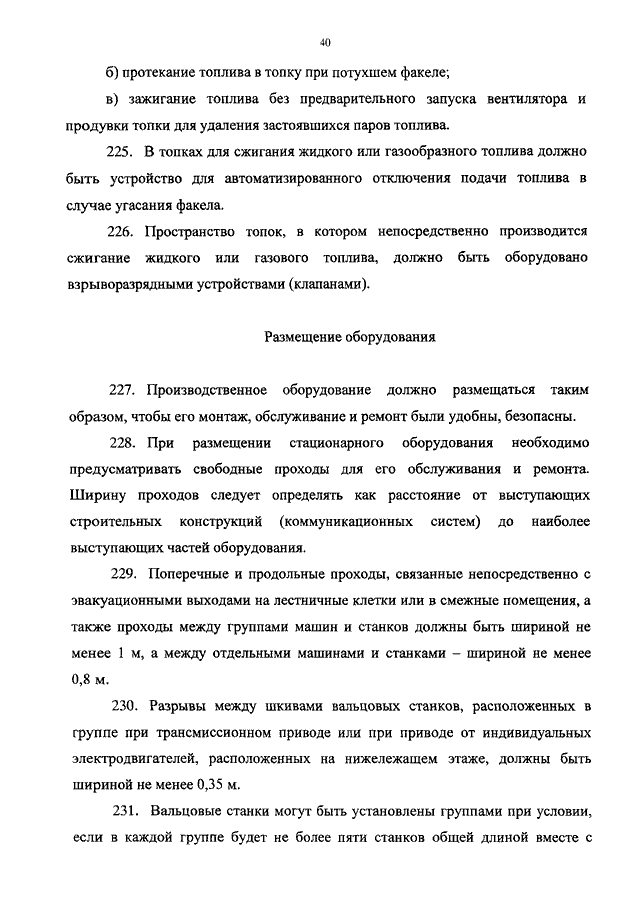 40

б) протекание топлива в топку при потухшем факеле;

в) зажигание топлива без предварительного запуска вентилятора и продувки топки для удаления застоявшихся паров топлива.

225. В топках для сжигания жидкого или газообразного топлива должно быть устройство для автоматизированного отключения подачи топлива в случае угасания факела.

226. Пространство топок, в котором непосредственно производится сжигание жидкого или газового топлива, должно быть оборудовано взрыворазрядными устройствами (клапанами).

Размещение оборудования

227. Производственное оборудование должно размещаться таким образом, чтобы его монтаж, обслуживание и ремонт были удобны, безопасны.

228. При размещении стационарного оборудования необходимо предусматривать свободные проходы для его обслуживания и ремонта. Ширину проходов следует определять как расстояние от выступающих строительных конструкций (коммуникационных систем) до наиболее выступающих частей оборудования.

229. Поперечные и продольные проходы, связанные непосредственно с эвакуационными выходами на лестничные клетки или в смежные помещения, а также проходы между группами машин и станков должны быть шириной не менее 1 м, а между отдельными машинами и станками – шириной не менее 0,8 м.

230. Разрывы между шкивами вальцовых станков, расположенных в группе при трансмиссионном приводе или при приводе от индивидуальных электродвигателей, расположенных на нижележащем этаже, должны быть шириной не менее 0,35 м.

231. Вальцовые станки могут быть установлены группами при условии, если в каждой группе будет не более пяти станков общей длиной вместе с